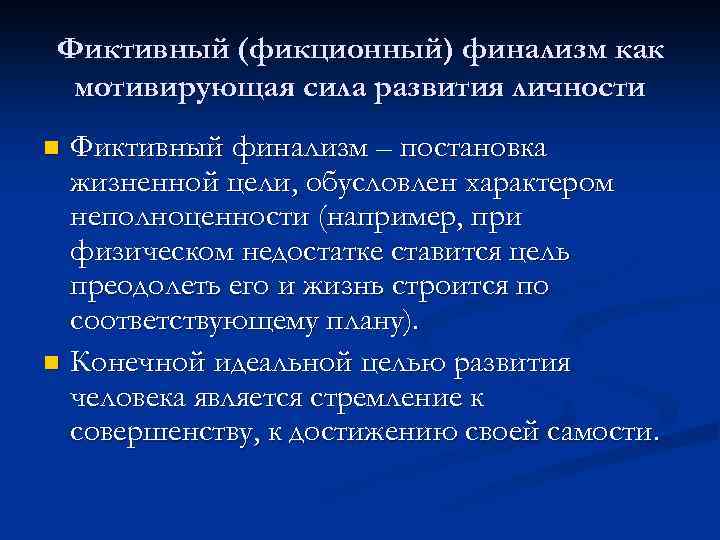 Фиктивный (фикционный) финализм как мотивирующая сила развития личности

Фиктивный финализм – постановка жизненной цели, обусловлен характером неполноценности (например, при физическом недостатке ставится цель преодолеть его и жизнь строится по соответствующему плану).

Конечной идеальной целью развития человека является стремление к совершенству, к достижению своей самости.